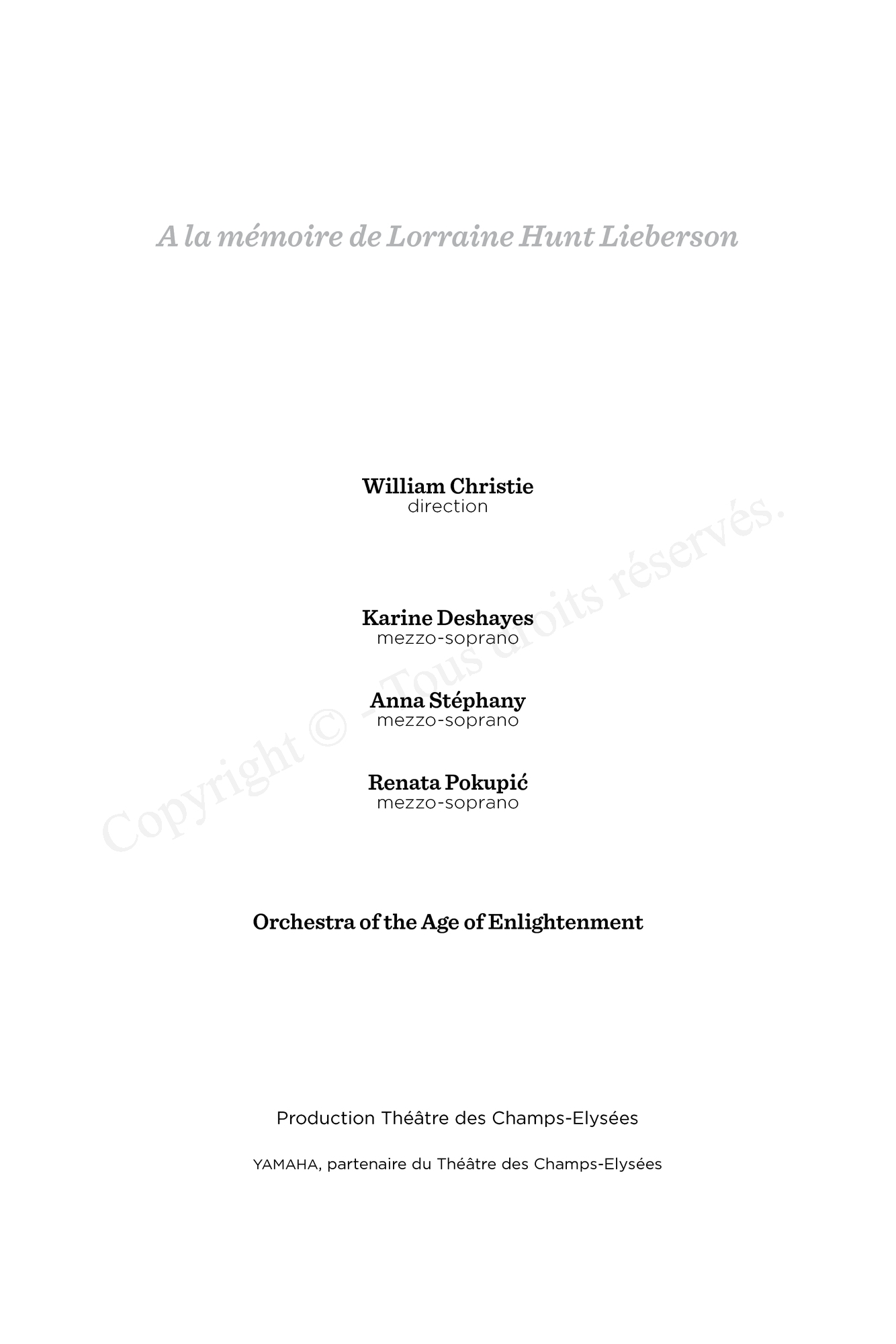 A la mémoire de Lorraine Hunt Lieberson

William Christie
direction

Karine Deshayes
mezzo-soprano

Anna Stéphany
mezzo-soprano

Renata Pokupić
mezzo-soprano

Orchestra of the Age of Enlightenment

Production Théâtre des Champs-Elysées

YAMAHA, partenaire du Théâtre des Champs-Elysées

Copyright © - Tous droits réservés.